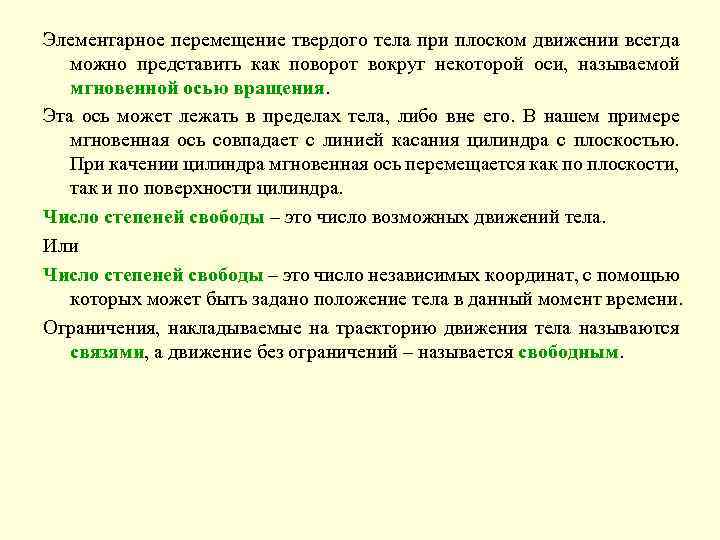 Элементарное перемещение твердого тела при плоском движении всегда можно представить как поворот вокруг некоторой оси, называемой мгновенной осью вращения.

Эта ось может лежать в пределах тела, либо вне его. В нашем примере мгновенная ось совпадает с линией касания цилиндра с плоскостью. При качении цилиндра мгновенная ось перемещается как по плоскости, так и по поверхности цилиндра.

Число степеней свободы – это число возможных движений тела.

Или

Число степеней свободы – это число независимых координат, с помощью которых может быть задано положение тела в данный момент времени.

Ограничения, накладываемые на траекторию движения тела называются связями, а движение без ограничений – называется свободным.